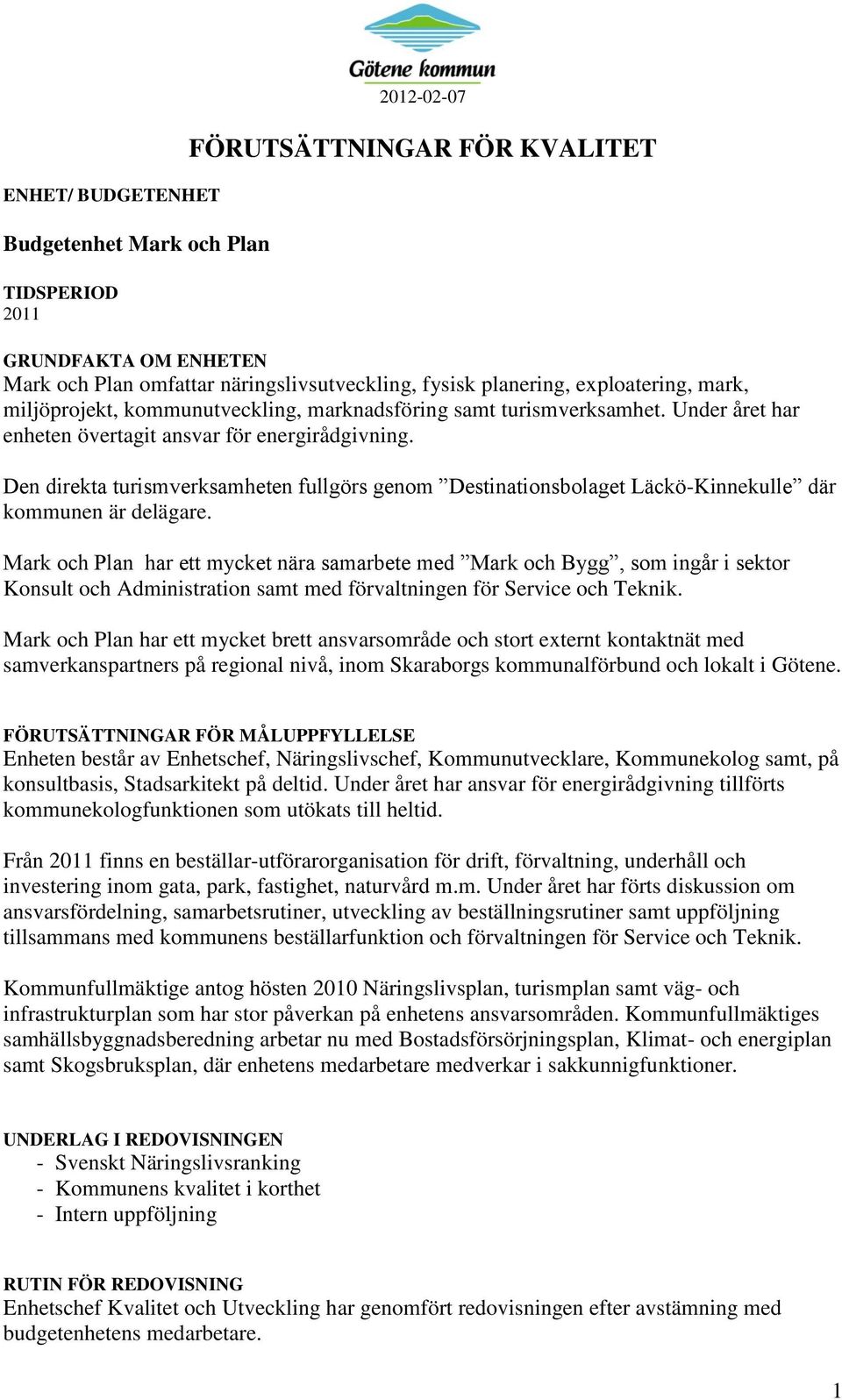 Götene kommun

2012-02-07

FÖRUTSÄTTNINGAR FÖR KVALITET

ENHET/ BUDGETENHET

Budgetenhet Mark och Plan

TIDSPERIOD
2011

GRUNDFAKTA OM ENHETEN
Mark och Plan omfattar näringslivsutveckling, fysisk planering, exploatering, mark, miljöprojekt, kommunutveckling, marknadsföring samt turismverksamhet. Under året har enheten övertagit ansvar för energirådgivning.

Den direkta turismverksamheten fullgörs genom ”Destinationsbolaget Läckö-Kinnekulle” där kommunen är delägare.

Mark och Plan har ett mycket nära samarbete med ”Mark och Bygg”, som ingår i sektor Konsult och Administration samt med förvaltningen för Service och Teknik.

Mark och Plan har ett mycket brett ansvarsområde och stort externt kontaktnät med samverkanspartners på regional nivå, inom Skaraborgs kommunalförbund och lokalt i Götene.

FÖRUTSÄTTNINGAR FÖR MÅLUPPFYLLELSE
Enheten består av Enhetschef, Näringslivschef, Kommunutvecklare, Kommunekolog samt, på konsultbasis, Stadsarkitekt på deltid. Under året har ansvar för energirådgivning tillförts kommunekologfunktionen som utökats till heltid.

Från 2011 finns en beställar-utförarorganisation för drift, förvaltning, underhåll och investering inom gata, park, fastighet, naturvård m.m. Under året har förts diskussion om ansvarsfördelning, samarbetsrutiner, utveckling av beställningsrutiner samt uppföljning tillsammans med kommunens beställarfunktion och förvaltningen för Service och Teknik.

Kommunfullmäktige antog hösten 2010 Näringslivsplan, turismplan samt väg- och infrastrukturplan som har stor påverkan på enhetens ansvarsområden. Kommunfullmäktiges samhällsbyggnadsberedning arbetar nu med Bostadsförsörjningsplan, Klimat- och energiplan samt Skogsbruksplan, där enhetens medarbetare medverkar i sakkunnigfunktioner.

UNDERLAG I REDOVISNINGEN
- Svenskt Näringslivsranking
- Kommunens kvalitet i korthet
- Intern uppföljning

RUTIN FÖR REDOVISNING
Enhetschef Kvalitet och Utveckling har genomfört redovisningen efter avstämning med budgetenhetens medarbetare.

1